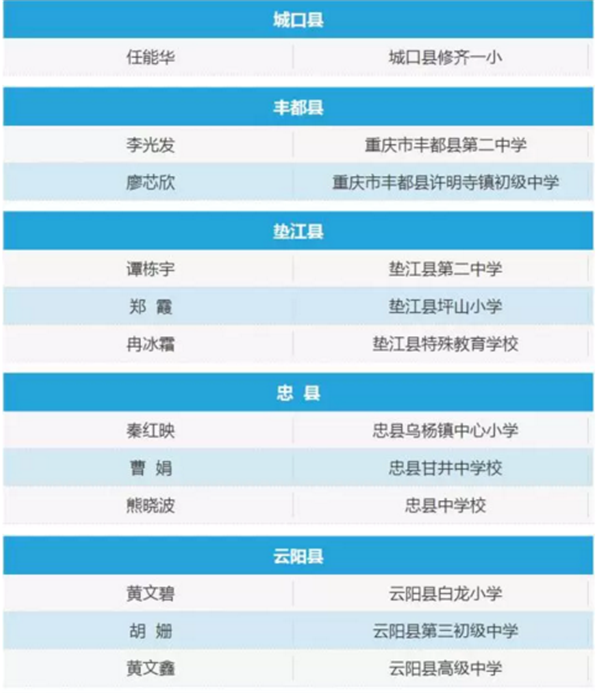 城口县

| 任能华 | 城口县修齐一小 |
|---|---|

丰都县

| 李光发 | 重庆市丰都县第二中学 |
|---|---|
| 廖芯欣 | 重庆市丰都县许明寺镇初级中学 |

垫江县

| 谭栋宇 | 垫江县第二中学 |
|---|---|
| 郑 霞 | 垫江县坪山小学 |
| 冉冰霜 | 垫江县特殊教育学校 |

忠 县

| 秦红映 | 忠县乌杨镇中心小学 |
|---|---|
| 曹 娟 | 忠县甘井中学校 |
| 熊晓波 | 忠县中学校 |

云阳县

| 黄文碧 | 云阳县白龙小学 |
|---|---|
| 胡 姗 | 云阳县第三初级中学 |
| 黄文鑫 | 云阳县高级中学 |